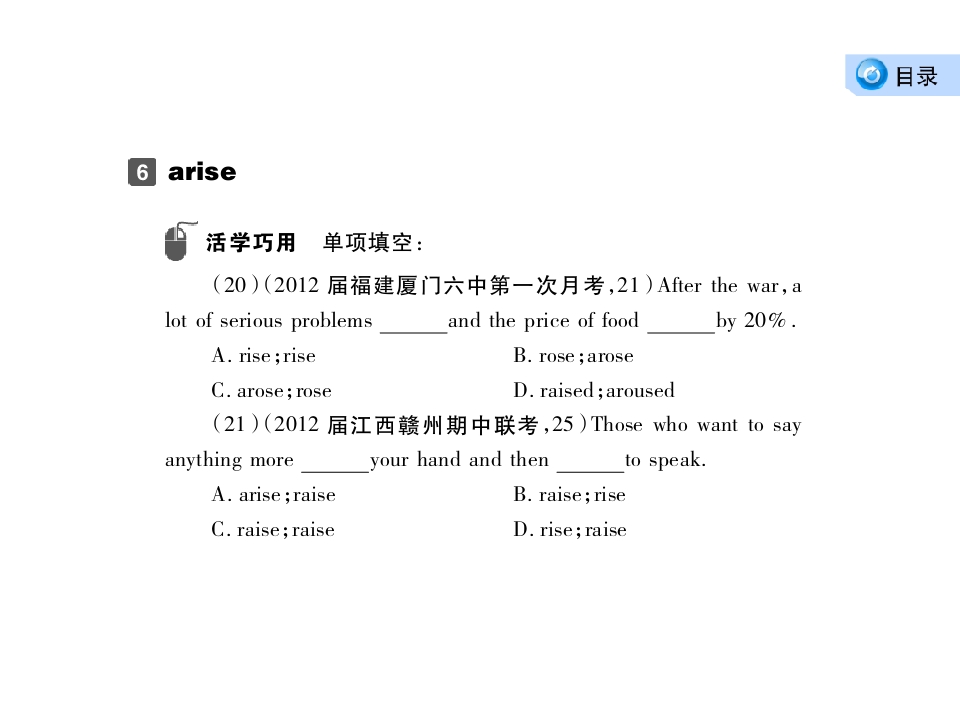 目录

6 arise

活学巧用 单项填空：

(20)(2012届福建厦门六中第一次月考,21)After the war, a lot of serious problems ____and the price of food ____by 20%.

A. rise; rise B. rose; arose

C. arose; rose D. raised; aroused

(21)(2012届江西赣州期中联考,25)Those who want to say anything more ____your hand and then ____to speak.

A. arise; raise B. raise; rise

C. raise; raise D. rise; raise